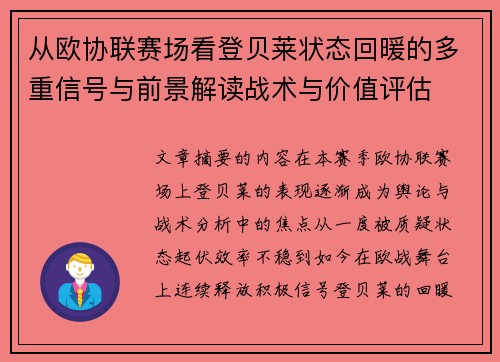 从欧协联赛场看登贝莱状态回暖的多重信号与前景解读战术与价值评估

文章摘要的内容在本赛季欧协联赛场上登贝莱的表现逐渐成为舆论与战术分析中的焦点从一度被质疑状态起伏效率不稳到如今在欧战舞台上连续释放积极信号登贝莱的回暖